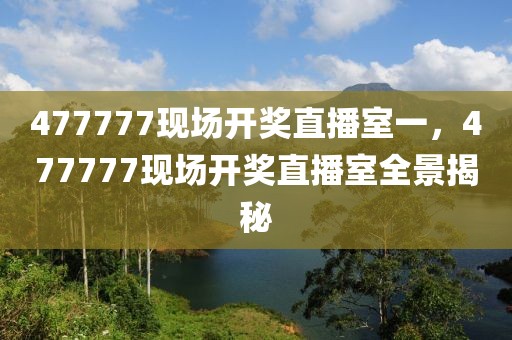 477777现场开奖直播室一，477777现场开奖直播室全景揭秘